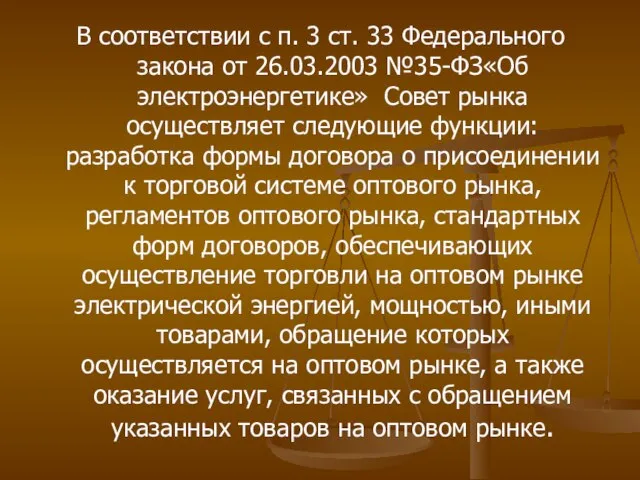 В соответствии с п. 3 ст. 33 Федерального закона от 26.03.2003 №35-ФЗ«Об электроэнергетике»  Совет рынка осуществляет следующие функции: разработка формы договора о присоединении к торговой системе оптового рынка, регламентов оптового рынка, стандартных форм договоров, обеспечивающих осуществление торговли на оптовом рынке электрической энергией, мощностью, иными товарами, обращение которых осуществляется на оптовом рынке, а также оказание услуг, связанных с обращением указанных товаров на оптовом рынке.